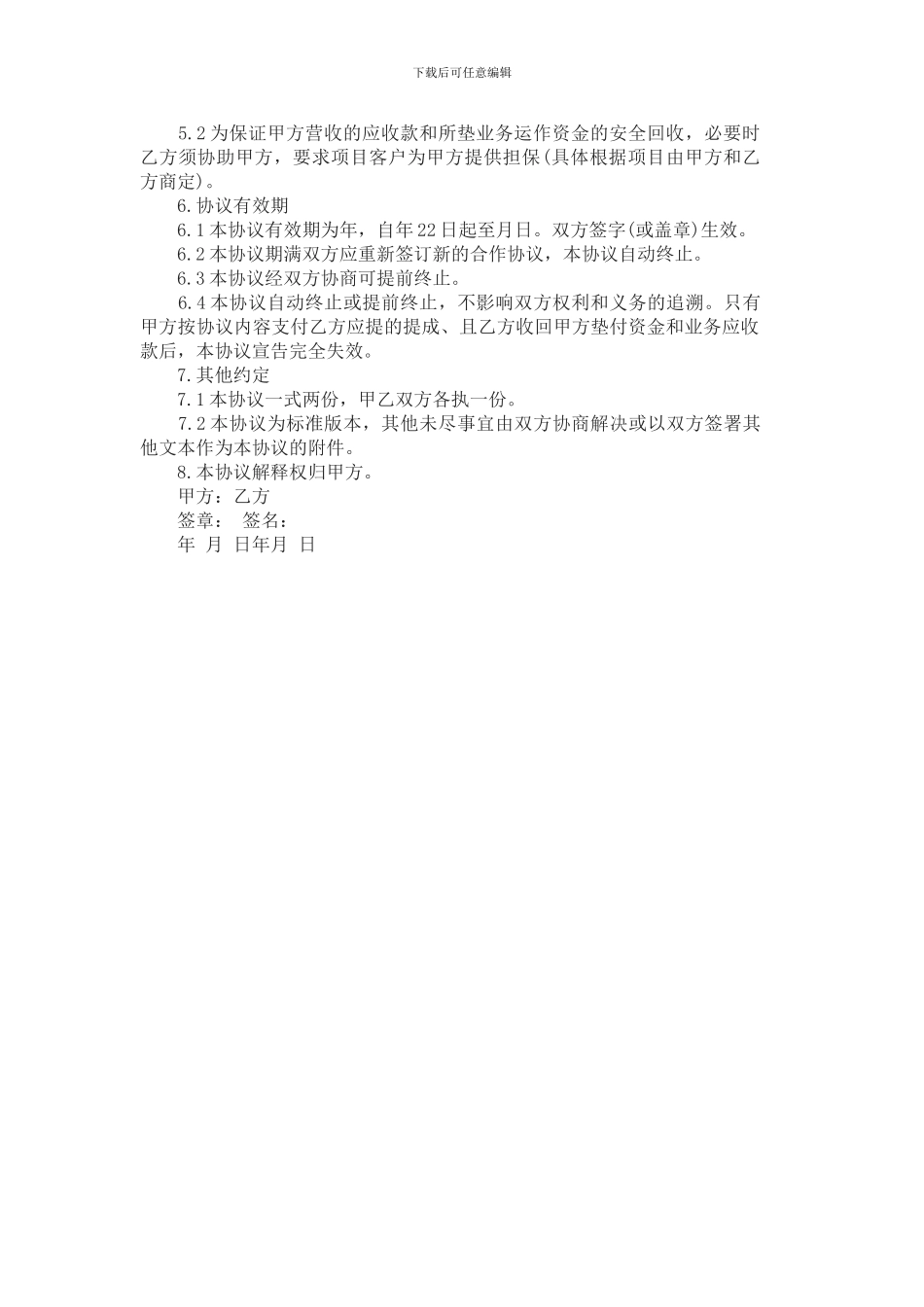 下载后可任意编辑

5.2 为保证甲方营收的应收款和所垫业务运作资金的安全回收，必要时乙方须协助甲方，要求项目客户为甲方提供担保(具体根据项目由甲方和乙方商定)。

6.协议有效期

6.1 本协议有效期为年，自年 22 日起至月日。双方签字(或盖章)生效。

6.2 本协议期满双方应重新签订新的合作协议，本协议自动终止。

6.3 本协议经双方协商可提前终止。

6.4 本协议自动终止或提前终止，不影响双方权利和义务的追溯。只有甲方按协议内容支付乙方应提的提成、且乙方收回甲方垫付资金和业务应收款后，本协议宣告完全失效。

7.其他约定

7.1 本协议一式两份，甲乙双方各执一份。

7.2 本协议为标准版本，其他未尽事宜由双方协商解决或以双方签署其他文本作为本协议的附件。

8.本协议解释权归甲方。

甲方：乙方

签章： 签名：

年 月 日年月 日